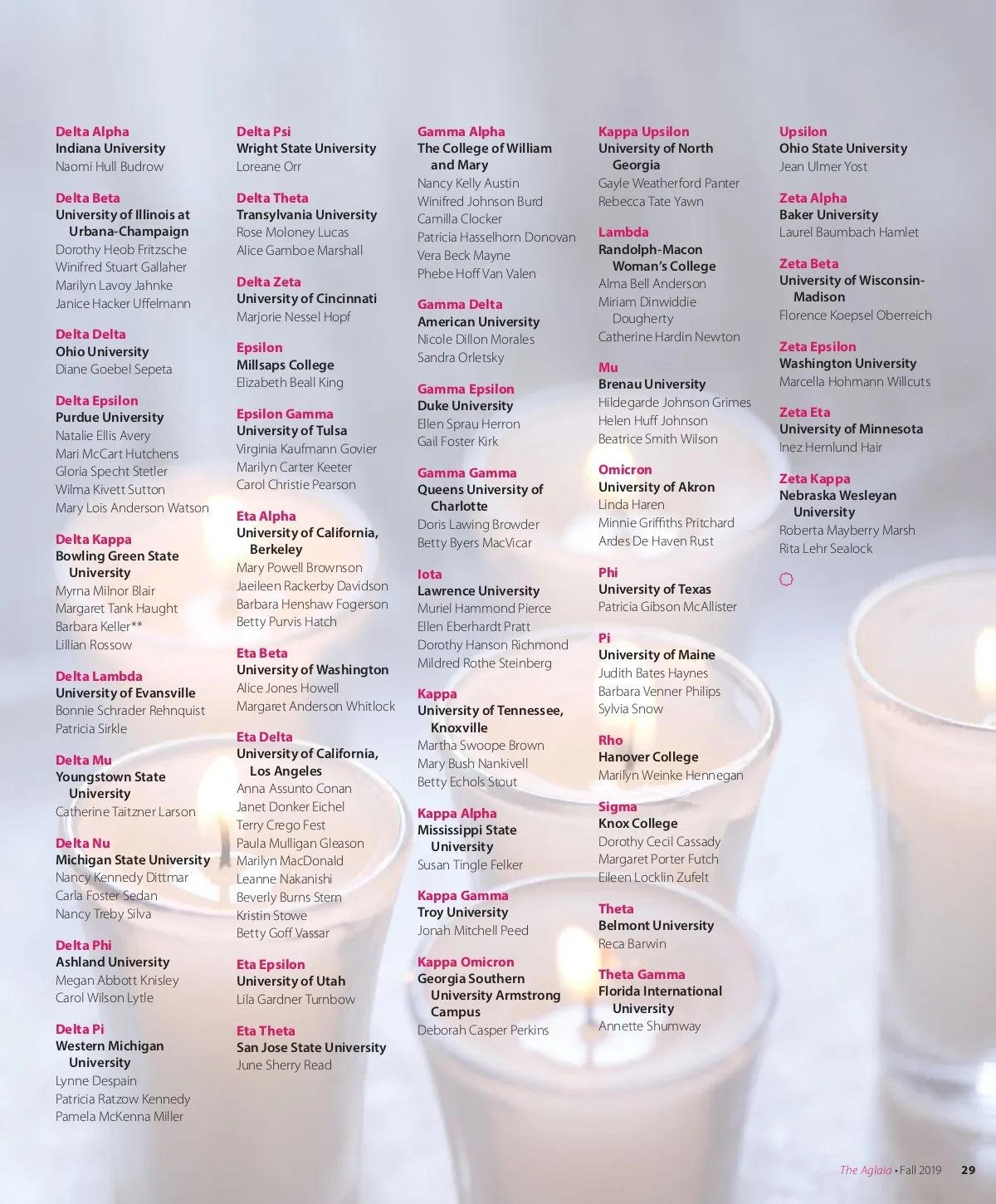 Delta Alpha
Indiana University
Naomi Hull Budrow

Delta Beta
University of Illinois at Urbana-Champaign
Dorothy Heob Fritzsche
Winifred Stuart Gallaher
Marilyn Lavoy Jahnke
Janice Hacker Uffelmann

Delta Delta
Ohio University
Diane Goebel Sepeta

Delta Epsilon
Purdue University
Natalie Ellis Avery
Mari McCart Hutchens
Gloria Specht Stetler
Wilma Kivett Sutton
Mary Lois Anderson Watson

Delta Kappa
Bowling Green State University
Myrna Milnor Blair
Margaret Tank Haught
Barbara Keller**
Lillian Rossow

Delta Lambda
University of Evansville
Bonnie Schrader Rehnquist
Patricia Sirkle

Delta Mu
Youngstown State University
Catherine Taitzner Larson

Delta Nu
Michigan State University
Nancy Kennedy Dittmar
Carla Foster Sedan
Nancy Treby Silva

Delta Phi
Ashland University
Megan Abbott Knisley
Carol Wilson Lytle

Delta Pi
Western Michigan University
Lynne Despain
Patricia Ratzow Kennedy
Pamela McKenna Miller

Delta Psi
Wright State University
Loreane Orr

Delta Theta
Transylvania University
Rose Moloney Lucas
Alice Gamboe Marshall

Delta Zeta
University of Cincinnati
Marjorie Nessel Hopf

Epsilon
Millsaps College
Elizabeth Beall King

Epsilon Gamma
University of Tulsa
Virginia Kaufmann Govier
Marilyn Carter Keeter
Carol Christie Pearson

Eta Alpha
University of California, Berkeley
Mary Powell Brownson
Jaeileen Rackerby Davidson
Barbara Henshaw Fogerson
Betty Purvis Hatch

Eta Beta
University of Washington
Alice Jones Howell
Margaret Anderson Whitlock

Eta Delta
University of California, Los Angeles
Anna Assunto Conan
Janet Donker Eichel
Terry Crego Fest
Paula Mulligan Gleason
Marilyn MacDonald
Leanne Nakanishi
Beverly Burns Stern
Kristin Stowe
Betty Goff Vassar

Eta Epsilon
University of Utah
Lila Gardner Turnbow

Eta Theta
San Jose State University
June Sherry Read

Gamma Alpha
The College of William and Mary
Nancy Kelly Austin
Winifred Johnson Burd
Camilla Clocker
Patricia Hasselhorn Donovan
Vera Beck Mayne
Phebe Hoff Van Valen

Gamma Delta
American University
Nicole Dillon Morales
Sandra Orletsky

Gamma Epsilon
Duke University
Ellen Sprau Herron
Gail Foster Kirk

Gamma Gamma
Queens University of Charlotte
Doris Lawing Browder
Betty Byers MacVicar

Iota
Lawrence University
Muriel Hammond Pierce
Ellen Eberhardt Pratt
Dorothy Hanson Richmond
Mildred Rothe Steinberg

Kappa
University of Tennessee, Knoxville
Martha Swoope Brown
Mary Bush Nankivell
Betty Echols Stout

Kappa Alpha
Mississippi State University
Susan Tingle Felker

Kappa Gamma
Troy University
Jonah Mitchell Peed

Kappa Omicron
Georgia Southern University Armstrong Campus
Deborah Casper Perkins

Kappa Upsilon
University of North Georgia
Gayle Weatherford Panter
Rebecca Tate Yawn

Lambda
Randolph-Macon Woman's College
Alma Bell Anderson
Miriam Dinwiddie Dougherty
Catherine Hardin Newton

Mu
Brenau University
Hildegarde Johnson Grimes
Helen Huff Johnson
Beatrice Smith Wilson

Omicron
University of Akron
Linda Haren
Minnie Griffiths Pritchard
Ardes De Haven Rust

Phi
University of Texas
Patricia Gibson McAllister

Pi
University of Maine
Judith Bates Haynes
Barbara Venner Philips
Sylvia Snow

Rho
Hanover College
Marilyn Weinke Hennegan

Sigma
Knox College
Dorothy Cecil Cassady
Margaret Porter Futch
Eileen Locklin Zufelt

Theta
Belmont University
Reca Barwin

Theta Gamma
Florida International University
Annette Shumway

Upsilon
Ohio State University
Jean Ulmer Yost

Zeta Alpha
Baker University
Laurel Baumbach Hamlet

Zeta Beta
University of Wisconsin-Madison
Florence Koepsel Oberreich

Zeta Epsilon
Washington University
Marcella Hohmann Willcuts

Zeta Eta
University of Minnesota
Inez Hernlund Hair

Zeta Kappa
Nebraska Wesleyan University
Roberta Mayberry Marsh
Rita Lehr Sealock

The Aglaia • Fall 2019 29